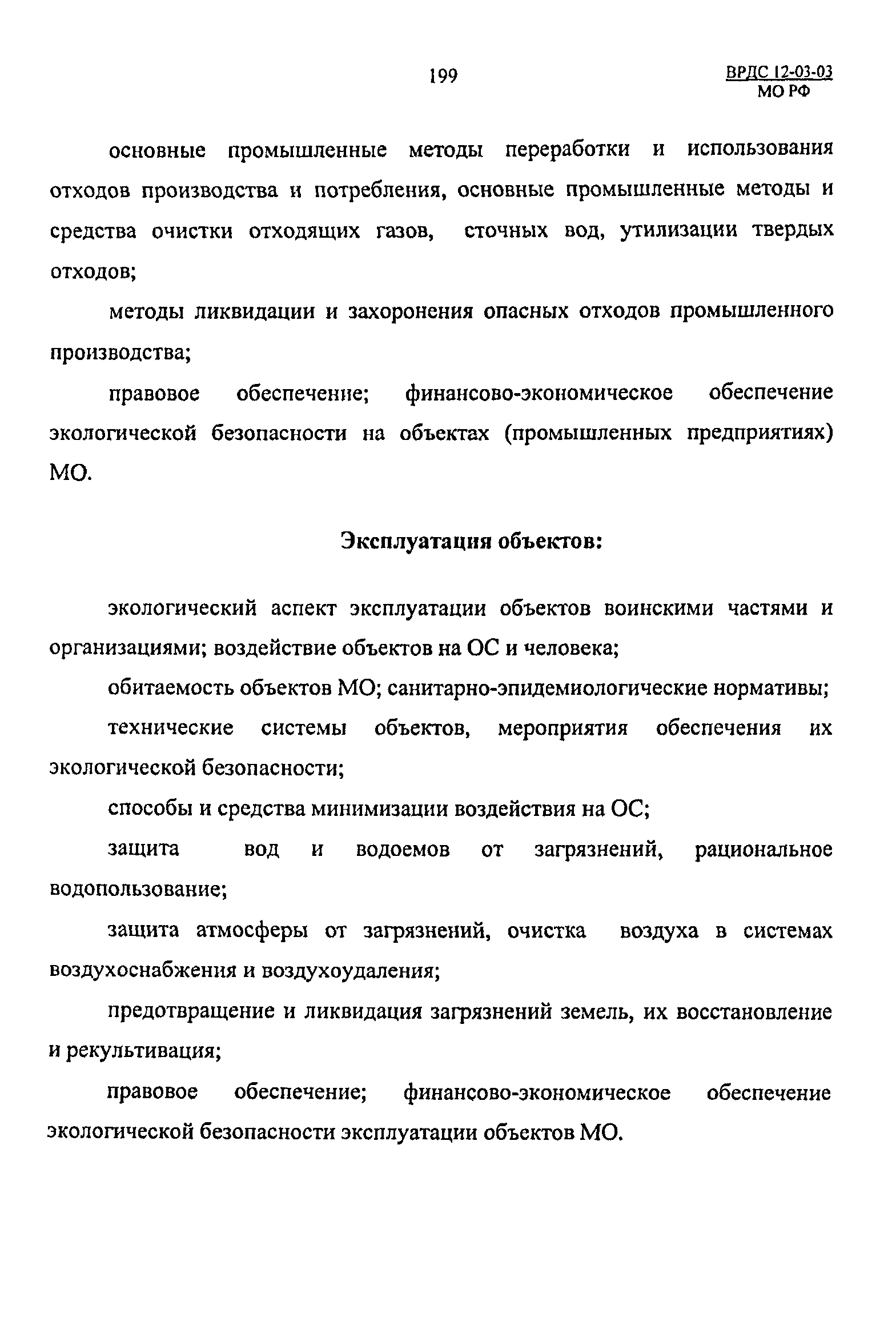 199

ВРДС 12-03-03
МО РФ

основные промышленные методы переработки и использования отходов производства и потребления, основные промышленные методы и средства очистки отходящих газов, сточных вод, утилизации твердых отходов;

методы ликвидации и захоронения опасных отходов промышленного производства;

правовое обеспечение; финансово-экономическое обеспечение экологической безопасности на объектах (промышленных предприятиях) МО.

Эксплуатация объектов:

экологический аспект эксплуатации объектов воинскими частями и организациями; воздействие объектов на ОС и человека;

обитаемость объектов МО; санитарно-эпидемиологические нормативы;

технические системы объектов, мероприятия обеспечения их экологической безопасности;

способы и средства минимизации воздействия на ОС;

защита вод и водоемов от загрязнений, рациональное водопользование;

защита атмосферы от загрязнений, очистка воздуха в системах воздухоснабжения и воздухоудаления;

предотвращение и ликвидация загрязнений земель, их восстановление и рекультивация;

правовое обеспечение; финансово-экономическое обеспечение экологической безопасности эксплуатации объектов МО.